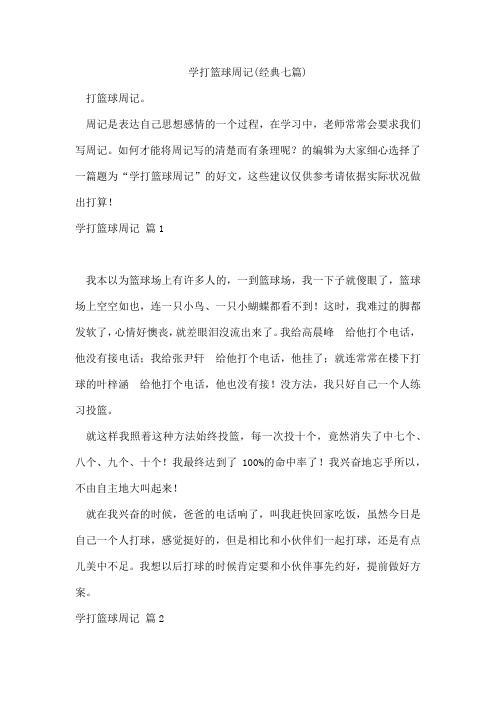 学打篮球周记(经典七篇)

打篮球周记。

周记是表达自己思想感情的一个过程，在学习中，老师常常会要求我们写周记。如何才能将周记写的清楚而有条理呢？的编辑为大家细心选择了一篇题为“学打篮球周记”的好文，这些建议仅供参考请依据实际状况做出打算！

学打篮球周记 篇 1

我本以为篮球场上有许多人的，一到篮球场，我一下子就傻眼了，篮球场上空空如也，连一只小鸟、一只小蝴蝶都看不到！这时，我难过的脚都发软了，心情好懊丧，就差眼泪没流出来了。我给高晨峰 给他打个电话，他没有接电话；我给张尹轩 给他打个电话，他挂了；就连常常在楼下打球的叶梓涵 给他打个电话，他也没有接！没方法，我只好自己一个人练习投篮。

就这样我照着这种方法始终投篮，每一次投十个，竟然消失了中七个、八个、九个、十个！我最终达到了 100%的命中率了！我兴奋地忘乎所以，不由自主地大叫起来！

就在我兴奋的时候，爸爸的电话响了，叫我赶快回家吃饭，虽然今日是自己一个人打球，感觉挺好的，但是相比和小伙伴们一起打球，还是有点儿美中不足。我想以后打球的时候肯定要和小伙伴事先约好，提前做好方案。

学打篮球周记 篇 2